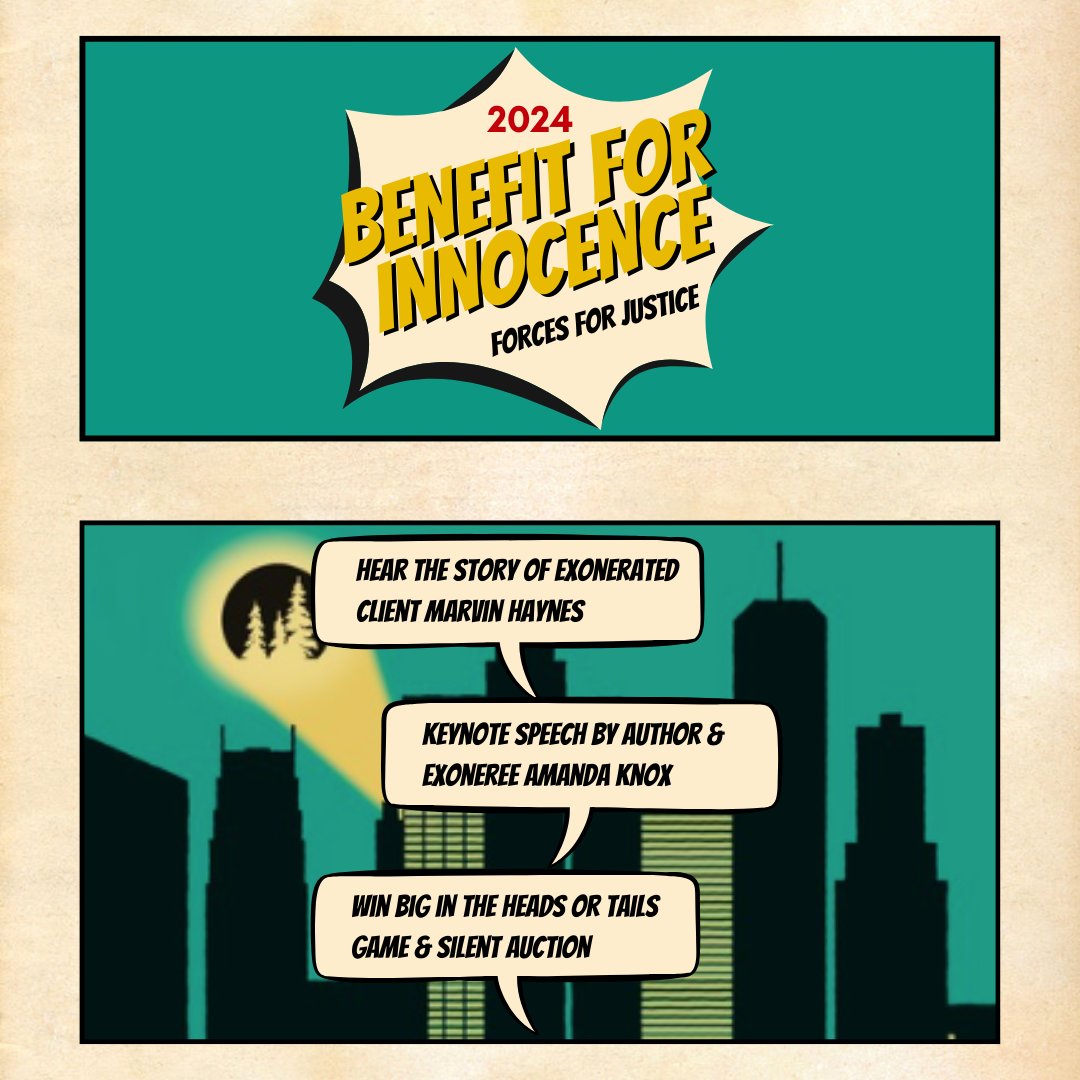 2024
BENEFIT FOR INNOCENCE
FORCES FOR JUSTICE

HEAR THE STORY OF EXONERATED CLIENT MARVIN HAYNES

KEYNOTE SPEECH BY AUTHOR & EXONEREE AMANDA KNOX

WIN BIG IN THE HEADS OR TAILS GAME & SILENT AUCTION